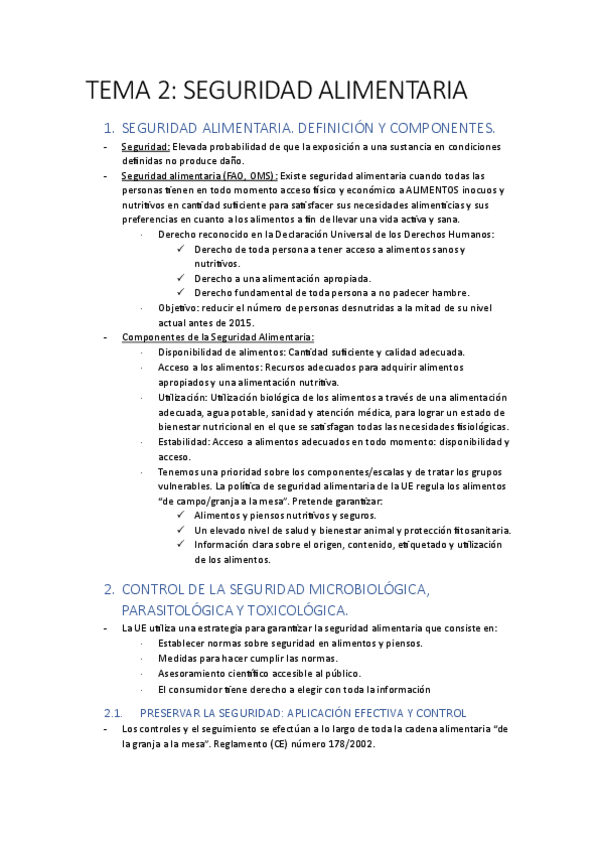 TEMA 2: SEGURIDAD ALIMENTARIA

1. SEGURIDAD ALIMENTARIA. DEFINICIÓN Y COMPONENTES.

- Seguridad: Elevada probabilidad de que la exposición a una sustancia en condiciones definidas no produce daño.
- Seguridad alimentaria (FAO, OMS): Existe seguridad alimentaria cuando todas las personas tienen en todo momento acceso físico y económico a ALIMENTOS inocuos y nutritivos en cantidad suficiente para satisfacer sus necesidades alimenticias y sus preferencias en cuanto a los alimentos a fin de llevar una vida activa y sana.
  · Derecho reconocido en la Declaración Universal de los Derechos Humanos:
    ✓ Derecho de toda persona a tener acceso a alimentos sanos y nutritivos.
    ✓ Derecho a una alimentación apropiada.
    ✓ Derecho fundamental de toda persona a no padecer hambre.
  · Objetivo: reducir el número de personas desnutridas a la mitad de su nivel actual antes de 2015.
- Componentes de la Seguridad Alimentaria:
  · Disponibilidad de alimentos: Cantidad suficiente y calidad adecuada.
  · Acceso a los alimentos: Recursos adecuados para adquirir alimentos apropiados y una alimentación nutritiva.
  · Utilización: Utilización biológica de los alimentos a través de una alimentación adecuada, agua potable, sanidad y atención médica, para lograr un estado de bienestar nutricional en el que se satisfagan todas las necesidades fisiológicas.
  · Estabilidad: Acceso a alimentos adecuados en todo momento: disponibilidad y acceso.
  · Tenemos una prioridad sobre los componentes/escalas y de tratar los grupos vulnerables. La política de seguridad alimentaria de la UE regula los alimentos "de campo/granja a la mesa". Pretende garantizar:
    ✓ Alimentos y piensos nutritivos y seguros.
    ✓ Un elevado nivel de salud y bienestar animal y protección fitosanitaria.
    ✓ Información clara sobre el origen, contenido, etiquetado y utilización de los alimentos.

2. CONTROL DE LA SEGURIDAD MICROBIOLÓGICA, PARASITOLÓGICA Y TOXICOLÓGICA.

- La UE utiliza una estrategia para garantizar la seguridad alimentaria que consiste en:
  · Establecer normas sobre seguridad en alimentos y piensos.
  · Medidas para hacer cumplir las normas.
  · Asesoramiento científico accesible al público.
  · El consumidor tiene derecho a elegir con toda la información

2.1. PRESERVAR LA SEGURIDAD: APLICACIÓN EFECTIVA Y CONTROL

- Los controles y el seguimiento se efectúan a lo largo de toda la cadena alimentaria "de la granja a la mesa". Reglamento (CE) número 178/2002.